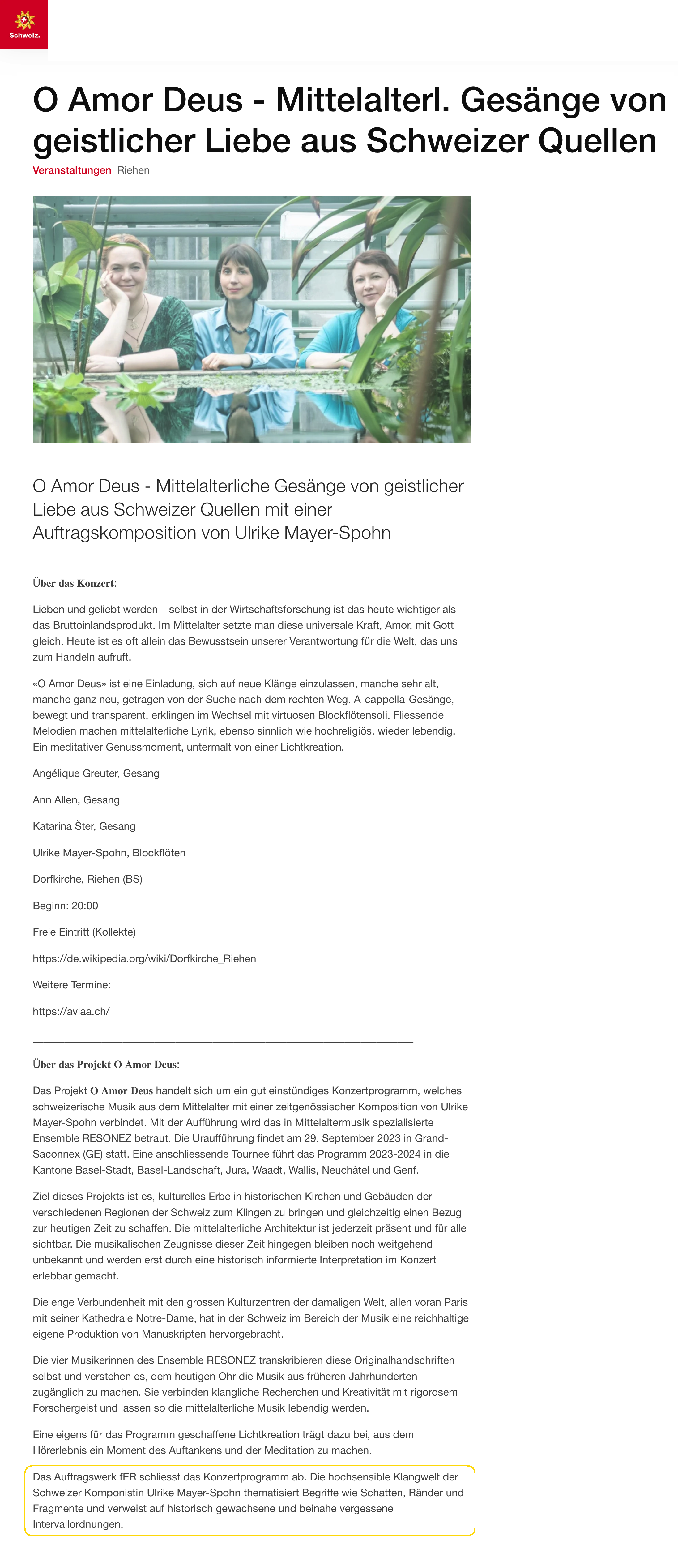 Schweiz.

O Amor Deus - Mittelalterl. Gesänge von geistlicher Liebe aus Schweizer Quellen

Veranstaltungen Riehen

O Amor Deus - Mittelalterliche Gesänge von geistlicher Liebe aus Schweizer Quellen mit einer Auftragskomposition von Ulrike Mayer-Spohn

Über das Konzert:

Lieben und geliebt werden – selbst in der Wirtschaftsforschung ist das heute wichtiger als das Bruttoinlandsprodukt. Im Mittelalter setzte man diese universale Kraft, Amor, mit Gott gleich. Heute ist es oft allein das Bewusstsein unserer Verantwortung für die Welt, das uns zum Handeln aufruft.

«O Amor Deus» ist eine Einladung, sich auf neue Klänge einzulassen, manche sehr alt, manche ganz neu, getragen von der Suche nach dem rechten Weg. A-cappella-Gesänge, bewegt und transparent, erklingen im Wechsel mit virtuosen Blockflötensoli. Fliessende Melodien machen mittelalterliche Lyrik, ebenso sinnlich wie hochreligiös, wieder lebendig. Ein meditativer Genussmoment, untermalt von einer Lichtkreation.

Angélique Greuter, Gesang

Ann Allen, Gesang

Katarina Šter, Gesang

Ulrike Mayer-Spohn, Blockflöten

Dorfkirche, Riehen (BS)

Beginn: 20:00

Freie Eintritt (Kollekte)

https://de.wikipedia.org/wiki/Dorfkirche_Riehen

Weitere Termine:

https://avlaa.ch/

Über das Projekt O Amor Deus:

Das Projekt O Amor Deus handelt sich um ein gut einstündiges Konzertprogramm, welches schweizerische Musik aus dem Mittelalter mit einer zeitgenössischer Komposition von Ulrike Mayer-Spohn verbindet. Mit der Aufführung wird das in Mittelaltermusik spezialisierte Ensemble RESONEZ betraut. Die Uraufführung findet am 29. September 2023 in Grand-Saconnex (GE) statt. Eine anschliessende Tournee führt das Programm 2023-2024 in die Kantone Basel-Stadt, Basel-Landschaft, Jura, Waadt, Wallis, Neuchâtel und Genf.

Ziel dieses Projekts ist es, kulturelles Erbe in historischen Kirchen und Gebäuden der verschiedenen Regionen der Schweiz zum Klingen zu bringen und gleichzeitig einen Bezug zur heutigen Zeit zu schaffen. Die mittelalterliche Architektur ist jederzeit präsent und für alle sichtbar. Die musikalischen Zeugnisse dieser Zeit hingegen bleiben noch weitgehend unbekannt und werden erst durch eine historisch informierte Interpretation im Konzert erlebbar gemacht.

Die enge Verbundenheit mit den grossen Kulturzentren der damaligen Welt, allen voran Paris mit seiner Kathedrale Notre-Dame, hat in der Schweiz im Bereich der Musik eine reichhaltige eigene Produktion von Manuskripten hervorgebracht.

Die vier Musikerinnen des Ensemble RESONEZ transkribieren diese Originalhandschriften selbst und verstehen es, dem heutigen Ohr die Musik aus früheren Jahrhunderten zugänglich zu machen. Sie verbinden klangliche Recherchen und Kreativität mit rigorosem Forschergeist und lassen so die mittelalterliche Musik lebendig werden.

Eine eigens für das Programm geschaffene Lichtkreation trägt dazu bei, aus dem Hörerlebnis ein Moment des Auftankens und der Meditation zu machen.

Das Auftragswerk fER schliesst das Konzertprogramm ab. Die hochsensible Klangwelt der Schweizer Komponistin Ulrike Mayer-Spohn thematisiert Begriffe wie Schatten, Ränder und Fragmente und verweist auf historisch gewachsene und beinahe vergessene Intervallordnungen.